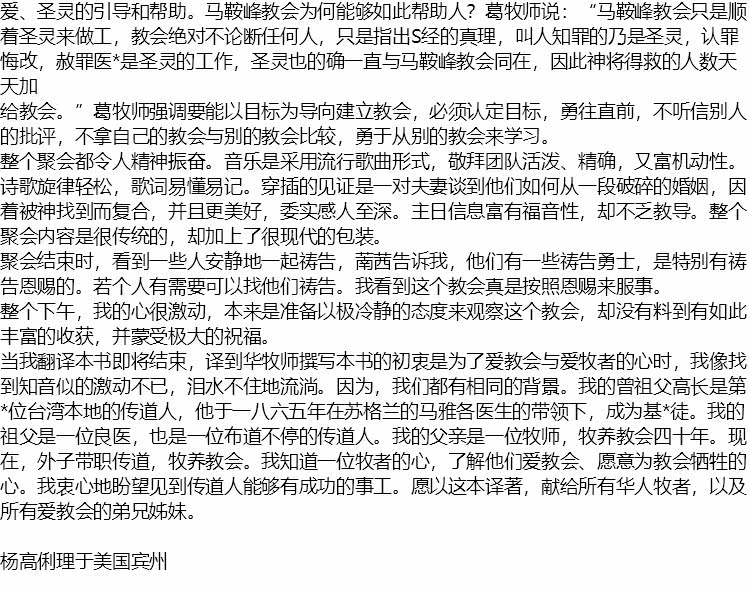 爱、圣灵的引导和帮助。马鞍峰教会为何能够如此帮助人？葛牧师说：“马鞍峰教会只是顺着圣灵来做工，教会绝对不论断任何人，只是指出S经的真理，叫人知罪的乃是圣灵，认罪悔改，赦罪医*是圣灵的工作，圣灵也的确一直与马鞍峰教会同在，因此神将得救的人数天天加
给教会。”葛牧师强调要能以目标为导向建立教会，必须认定目标，勇往直前，不听信别人的批评，不拿自己的教会与别的教会比较，勇于从别的教会来学习。
整个聚会都令人精神振奋。音乐是采用流行歌曲形式，敬拜团队活泼、精确，又富机动性。诗歌旋律轻松，歌词易懂易记。穿插的见证是一对夫妻谈到他们如何从一段破碎的婚姻，因着被神找到而复合，并且更美好，委实感人至深。主日信息富有福音性，却不乏教导。整个聚会内容是很传统的，却加上了很现代的包装。
聚会结束时，看到一些人安静地一起祷告，南茜告诉我，他们有一些祷告勇士，是特别有祷告恩赐的。若个人有需要可以找他们祷告。我看到这个教会真是按照恩赐来服事。
整个下午，我的心很激动，本来是准备以极冷静的态度来观察这个教会，却没有料到有如此丰富的收获，并蒙受极大的祝福。
当我翻译本书即将结束，译到华牧师撰写本书的初衷是为了爱教会与爱牧者的心时，我像找到知音似的激动不已，泪水不住地流淌。因为，我们都有相同的背景。我的曾祖父高长是第*位台湾本地的传道人，他于一八六五年在苏格兰的马雅各医生的带领下，成为基*徒。我的祖父是一位良医，也是一位布道不停的传道人。我的父亲是一位牧师，牧养教会四十年。现在，外子带职传道，牧养教会。我知道一位牧者的心，了解他们爱教会、愿意为教会牺牲的心。我衷心地盼望见到传道人能够有成功的事工。愿以这本译著，献给所有华人牧者，以及所有爱教会的弟兄姊妹。

杨高俐理于美国宾州